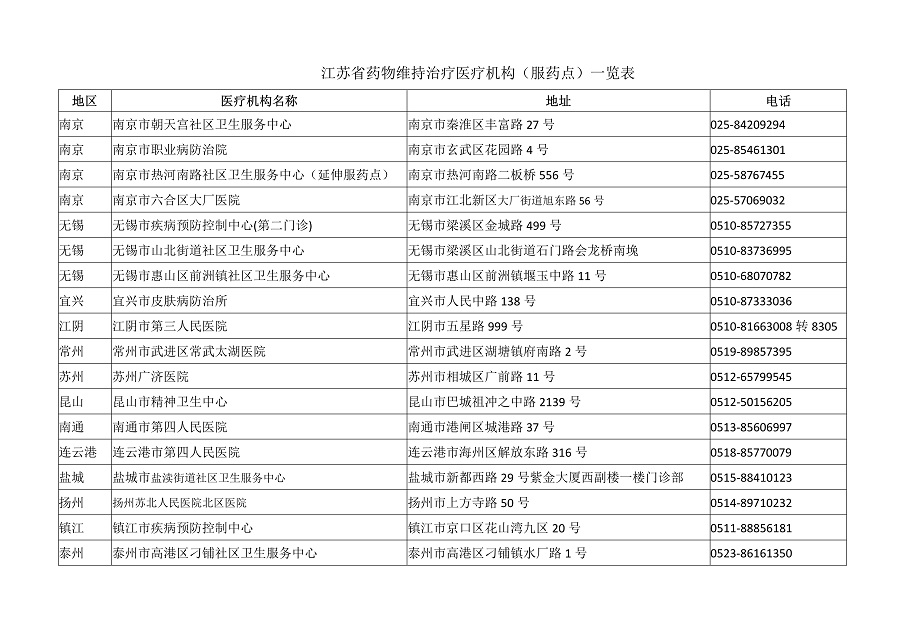 江苏省药物维持治疗医疗机构（服药点）一览表

| 地区 | 医疗机构名称 | 地址 | 电话 |
|---|---|---|---|
| 南京 | 南京市朝天宫社区卫生服务中心 | 南京市秦淮区丰富路 27 号 | 025-84209294 |
| 南京 | 南京市职业病防治院 | 南京市玄武区花园路 4 号 | 025-85461301 |
| 南京 | 南京市热河南路社区卫生服务中心（延伸服药点） | 南京市热河南路二板桥 556 号 | 025-58767455 |
| 南京 | 南京市六合区大厂医院 | 南京市江北新区大厂街道旭东路 56 号 | 025-57069032 |
| 无锡 | 无锡市疾病预防控制中心(第二门诊) | 无锡市梁溪区金城路 499 号 | 0510-85727355 |
| 无锡 | 无锡市山北街道社区卫生服务中心 | 无锡市梁溪区山北街道石门路会龙桥南堍 | 0510-83736995 |
| 无锡 | 无锡市惠山区前洲镇社区卫生服务中心 | 无锡市惠山区前洲镇堰玉中路 11 号 | 0510-68070782 |
| 宜兴 | 宜兴市皮肤病防治所 | 宜兴市人民中路 138 号 | 0510-87333036 |
| 江阴 | 江阴市第三人民医院 | 江阴市五星路 999 号 | 0510-81663008 转 8305 |
| 常州 | 常州市武进区常武太湖医院 | 常州市武进区湖塘镇府南路 2 号 | 0519-89857395 |
| 苏州 | 苏州广济医院 | 苏州市相城区广前路 11 号 | 0512-65799545 |
| 昆山 | 昆山市精神卫生中心 | 昆山市巴城祖冲之中路 2139 号 | 0512-50156205 |
| 南通 | 南通市第四人民医院 | 南通市港闸区城港路 37 号 | 0513-85606997 |
| 连云港 | 连云港市第四人民医院 | 连云港市海州区解放东路 316 号 | 0518-85770079 |
| 盐城 | 盐城市盐渎街道社区卫生服务中心 | 盐城市新都西路 29 号紫金大厦西副楼一楼门诊部 | 0515-88410123 |
| 扬州 | 扬州苏北人民医院北区医院 | 扬州市上方寺路 50 号 | 0514-89710232 |
| 镇江 | 镇江市疾病预防控制中心 | 镇江市京口区花山湾九区 20 号 | 0511-88856181 |
| 泰州 | 泰州市高港区刁铺社区卫生服务中心 | 泰州市高港区刁铺镇水厂路 1 号 | 0523-86161350 |